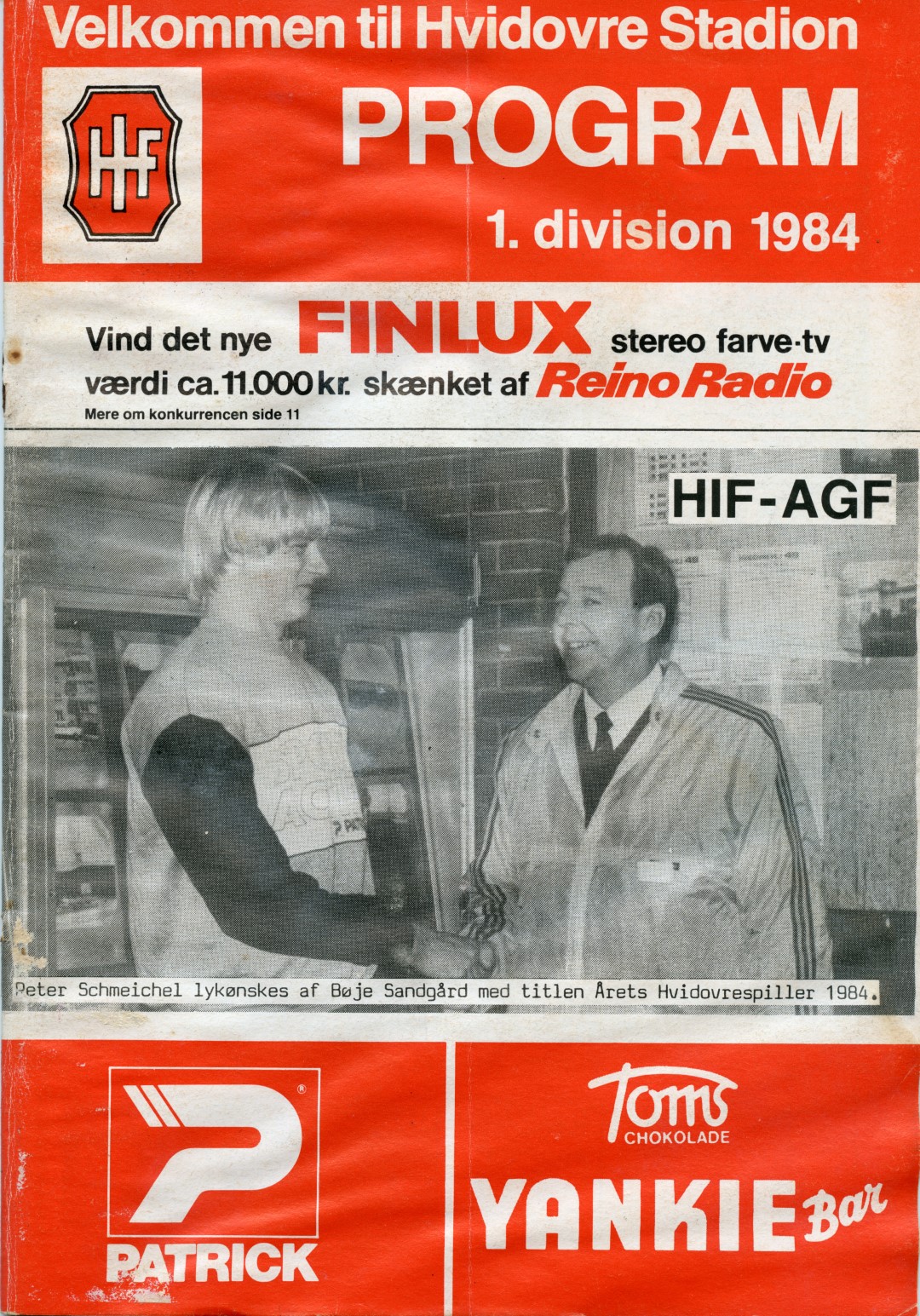 Velkommen til Hvidovre Stadion

HIF

PROGRAM

1. division 1984

Vind det nye FINLUX stereo farve-tv
værdi ca. 11.000 kr. skænket af Reino Radio

Mere om konkurrencen side 11

HIF-AGF

Peter Schmeichel lykønskes af Bøje Sandgård med titlen Årets Hvidovrespiller 1984.

PATRICK

Toms
CHOKOLADE

YANKIE Bar